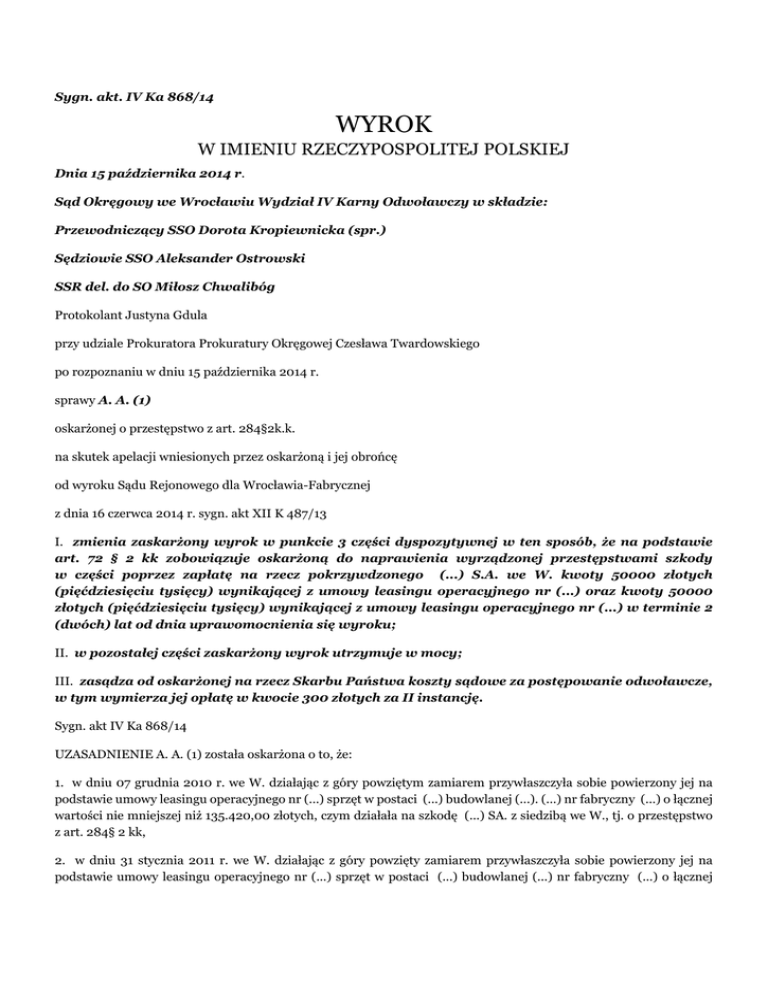 Sygn. akt. IV Ka 868/14

WYROK

W IMIENIU RZECZYPOSPOLITEJ POLSKIEJ

Dnia 15 października 2014 r.

Sąd Okręgowy we Wrocławiu Wydział IV Karny Odwoławczy w składzie:

Przewodniczący SSO Dorota Kropiewnicka (spr.)

Sędziowie SSO Aleksander Ostrowski

SSR del. do SO Miłosz Chwalibóg

Protokolant Justyna Gdula

przy udziale Prokuratora Prokuratury Okręgowej Czesława Twardowskiego

po rozpoznaniu w dniu 15 października 2014 r.

sprawy A. A. (1)

oskarżonej o przestępstwo z art. 284§2k.k.

na skutek apelacji wniesionych przez oskarżoną i jej obrońcę

od wyroku Sądu Rejonowego dla Wrocławia-Fabrycznej

z dnia 16 czerwca 2014 r. sygn. akt XII K 487/13

I. zmienia zaskarżony wyrok w punkcie 3 części dyspozytywnej w ten sposób, że na podstawie art. 72 § 2 kk zobowiązuje oskarżoną do naprawienia wyrządzonej przestępstwami szkody w części poprzez zapłatę na rzecz pokrzywdzonego (...) S.A. we W. kwoty 50000 złotych (pięćdziesięciu tysięcy) wynikającej z umowy leasingu operacyjnego nr (...) oraz kwoty 50000 złotych (pięćdziesięciu tysięcy) wynikającej z umowy leasingu operacyjnego nr (...) w terminie 2 (dwóch) lat od dnia uprawomocnienia się wyroku;

II. w pozostałej części zaskarżony wyrok utrzymuje w mocy;

III. zasądza od oskarżonej na rzecz Skarbu Państwa koszty sądowe za postępowanie odwoławcze, w tym wymierza jej opłatę w kwocie 300 złotych za II instancję.

Sygn. akt IV Ka 868/14

UZASADNIENIE A. A. (1) została oskarżona o to, że:

1. w dniu 07 grudnia 2010 r. we W. działając z góry powziętym zamiarem przywłaszczyła sobie powierzony jej na podstawie umowy leasingu operacyjnego nr (...) sprzęt w postaci (...) budowlanej (...). (...) nr fabryczny (...) o łącznej wartości nie mniejszej niż 135.420,00 złotych, czym działała na szkodę (...) SA. z siedzibą we W., tj. o przestępstwo z art. 284§ 2 kk,

2. w dniu 31 stycznia 2011 r. we W. działając z góry powzięty zamiarem przywłaszczyła sobie powierzony jej na podstawie umowy leasingu operacyjnego nr (...) sprzęt w postaci (...) budowlanej (...) nr fabryczny (...) o łącznej